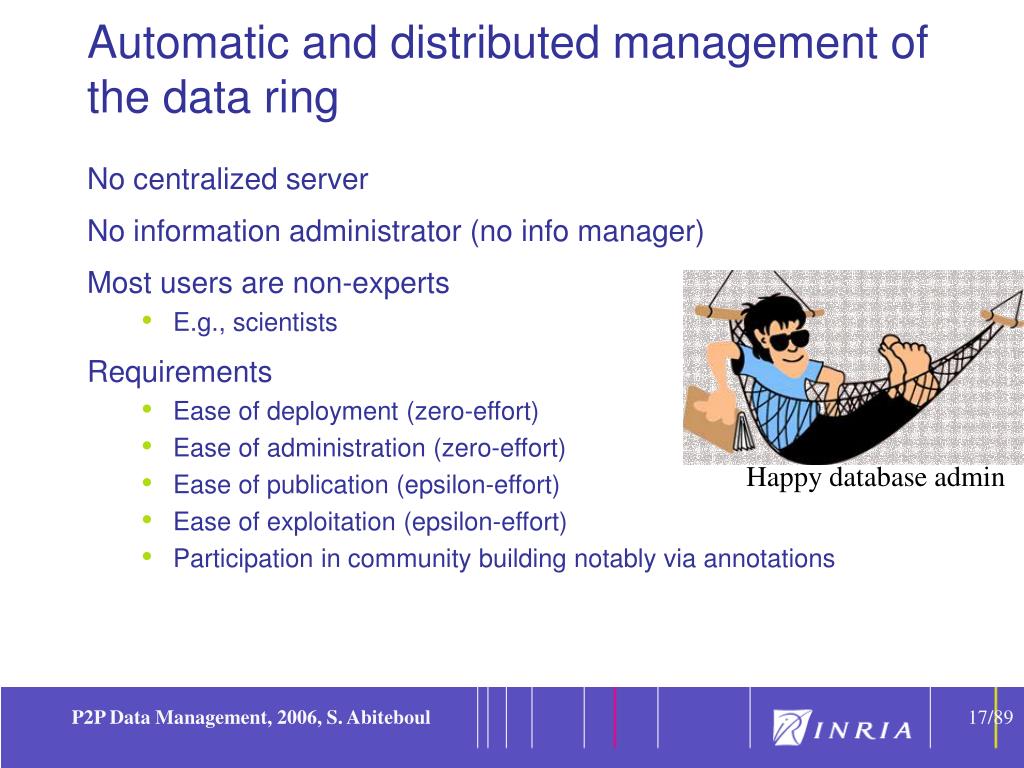 Automatic and distributed management of the data ring

No centralized server

No information administrator (no info manager)

Most users are non-experts

• E.g., scientists

Requirements

• Ease of deployment (zero-effort)
• Ease of administration (zero-effort)
• Ease of publication (epsilon-effort)
• Ease of exploitation (epsilon-effort)
• Participation in community building notably via annotations

Happy database admin

P2P Data Management, 2006, S. Abiteboul

INRIA

17/89